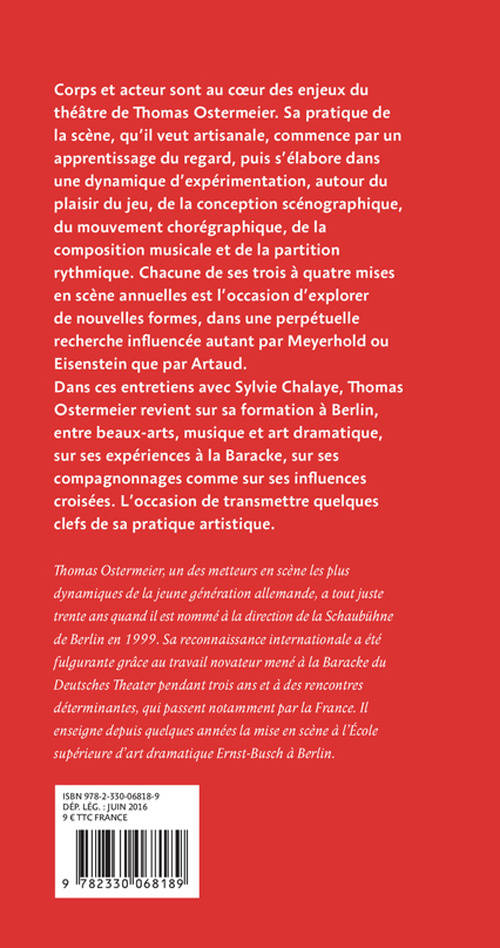 Corps et acteur sont au cœur des enjeux du théâtre de Thomas Ostermeier. Sa pratique de la scène, qu'il veut artisanale, commence par un apprentissage du regard, puis s'élabore dans une dynamique d'expérimentation, autour du plaisir du jeu, de la conception scénographique, du mouvement chorégraphique, de la composition musicale et de la partition rythmique. Chacune de ses trois à quatre mises en scène annuelles est l'occasion d'explorer de nouvelles formes, dans une perpétuelle recherche influencée autant par Meyerhold ou Eisenstein que par Artaud.
Dans ces entretiens avec Sylvie Chalaye, Thomas Ostermeier revient sur sa formation à Berlin, entre beaux-arts, musique et art dramatique, sur ses expériences à la Baracke, sur ses compagnonnages comme sur ses influences croisées. L'occasion de transmettre quelques clefs de sa pratique artistique.

Thomas Ostermeier, un des metteurs en scène les plus dynamiques de la jeune génération allemande, a tout juste trente ans quand il est nommé à la direction de la Schaubühne de Berlin en 1999. Sa reconnaissance internationale a été fulgurante grâce au travail novateur mené à la Baracke du Deutsches Theater pendant trois ans et à des rencontres déterminantes, qui passent notamment par la France. Il enseigne depuis quelques années la mise en scène à l'École supérieure d'art dramatique Ernst-Busch à Berlin.

ISBN 978-2-330-06818-9
DÉP. LÉG. : JUIN 2016
9 € TTC FRANCE

9 782330 068189